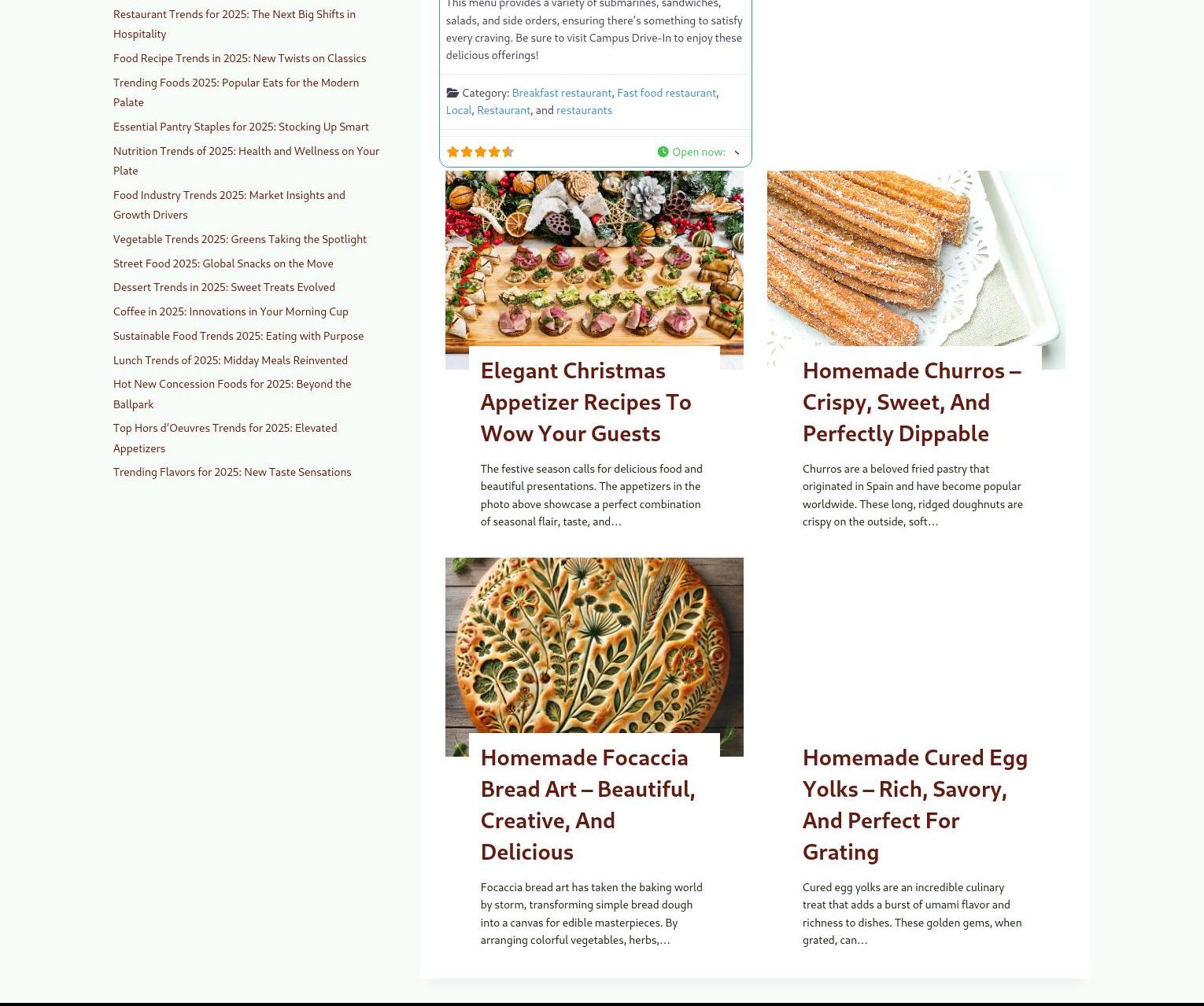 Restaurant Trends for 2025: The Next Big Shifts in Hospitality

Food Recipe Trends in 2025: New Twists on Classics

Trending Foods 2025: Popular Eats for the Modern Palate

Essential Pantry Staples for 2025: Stocking Up Smart

Nutrition Trends of 2025: Health and Wellness on Your Plate

Food Industry Trends 2025: Market Insights and Growth Drivers

Vegetable Trends 2025: Greens Taking the Spotlight

Street Food 2025: Global Snacks on the Move

Dessert Trends in 2025: Sweet Treats Evolved

Coffee in 2025: Innovations in Your Morning Cup

Sustainable Food Trends 2025: Eating with Purpose

Lunch Trends of 2025: Midday Meals Reinvented

Hot New Concession Foods for 2025: Beyond the Ballpark

Top Hors d'Oeuvres Trends for 2025: Elevated Appetizers

Trending Flavors for 2025: New Taste Sensations

This menu provides a variety of submarines, sandwiches, salads, and side orders, ensuring there's something to satisfy every craving. Be sure to visit Campus Drive-In to enjoy these delicious offerings!

Category: Breakfast restaurant, Fast food restaurant, Local, Restaurant, and restaurants

Open now:

Elegant Christmas Appetizer Recipes To Wow Your Guests

The festive season calls for delicious food and beautiful presentations. The appetizers in the photo above showcase a perfect combination of seasonal flair, taste, and…

Homemade Churros – Crispy, Sweet, And Perfectly Dippable

Churros are a beloved fried pastry that originated in Spain and have become popular worldwide. These long, ridged doughnuts are crispy on the outside, soft…

Homemade Focaccia Bread Art – Beautiful, Creative, And Delicious

Focaccia bread art has taken the baking world by storm, transforming simple bread dough into a canvas for edible masterpieces. By arranging colorful vegetables, herbs,…

Homemade Cured Egg Yolks – Rich, Savory, And Perfect For Grating

Cured egg yolks are an incredible culinary treat that adds a burst of umami flavor and richness to dishes. These golden gems, when grated, can…